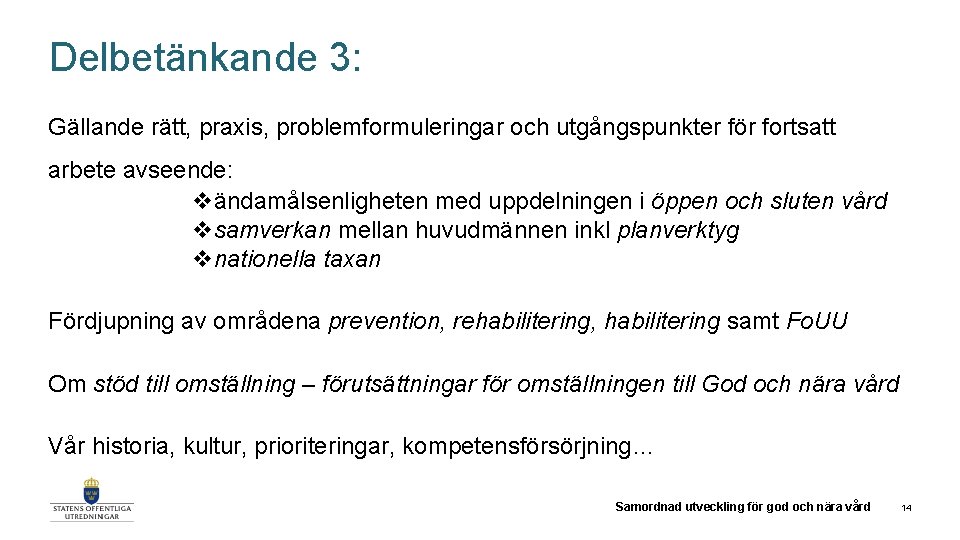 Delbetänkande 3:

Gällande rätt, praxis, problemformuleringar och utgångspunkter för fortsatt arbete avseende:

❖ändamålsenligheten med uppdelningen i öppen och sluten vård
❖samverkan mellan huvudmännen inkl planverktyg
❖nationella taxan

Fördjupning av områdena prevention, rehabilitering, habilitering samt FoUU

Om stöd till omställning – förutsättningar för omställningen till God och nära vård

Vår historia, kultur, prioriteringar, kompetensförsörjning…

STATENS OFFENTLIGA UTREDNINGAR

Samordnad utveckling för god och nära vård

14